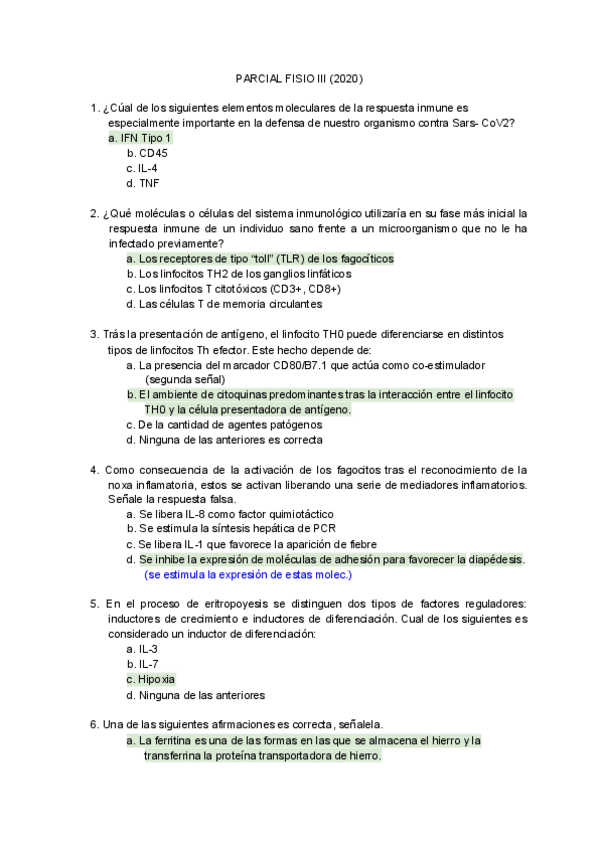 PARCIAL FISIO III (2020)

1. ¿Cúal de los siguientes elementos moleculares de la respuesta inmune es especialmente importante en la defensa de nuestro organismo contra Sars- CoV2?
a. IFN Tipo 1
b. CD45
c. IL-4
d. TNF

2. ¿Qué moléculas o células del sistema inmunológico utilizaría en su fase más inicial la respuesta inmune de un individuo sano frente a un microorganismo que no le ha infectado previamente?
a. Los receptores de tipo "toll" (TLR) de los fagocíticos
b. Los linfocitos TH2 de los ganglios linfáticos
c. Los linfocitos T citotóxicos (CD3+, CD8+)
d. Las células T de memoria circulantes

3. Trás la presentación de antígeno, el linfocito TH0 puede diferenciarse en distintos tipos de linfocitos Th efector. Este hecho depende de:
a. La presencia del marcador CD80/B7.1 que actúa como co-estimulador (segunda señal)
b. El ambiente de citoquinas predominantes tras la interacción entre el linfocito TH0 y la célula presentadora de antígeno.
c. De la cantidad de agentes patógenos
d. Ninguna de las anteriores es correcta

4. Como consecuencia de la activación de los fagocitos tras el reconocimiento de la noxa inflamatoria, estos se activan liberando una serie de mediadores inflamatorios. Señale la respuesta falsa.
a. Se libera IL-8 como factor quimiotáctico
b. Se estimula la síntesis hepática de PCR
c. Se libera IL-1 que favorece la aparición de fiebre
d. Se inhibe la expresión de moléculas de adhesión para favorecer la diapédesis.
(se estimula la expresión de estas molec.)

5. En el proceso de eritropoyesis se distinguen dos tipos de factores reguladores: inductores de crecimiento e inductores de diferenciación. Cual de los siguientes es considerado un inductor de diferenciación:
a. IL-3
b. IL-7
c. Hipoxia
d. Ninguna de las anteriores

6. Una de las siguientes afirmaciones es correcta, señalela.
a. La ferritina es una de las formas en las que se almacena el hierro y la transferrina la proteína transportadora de hierro.